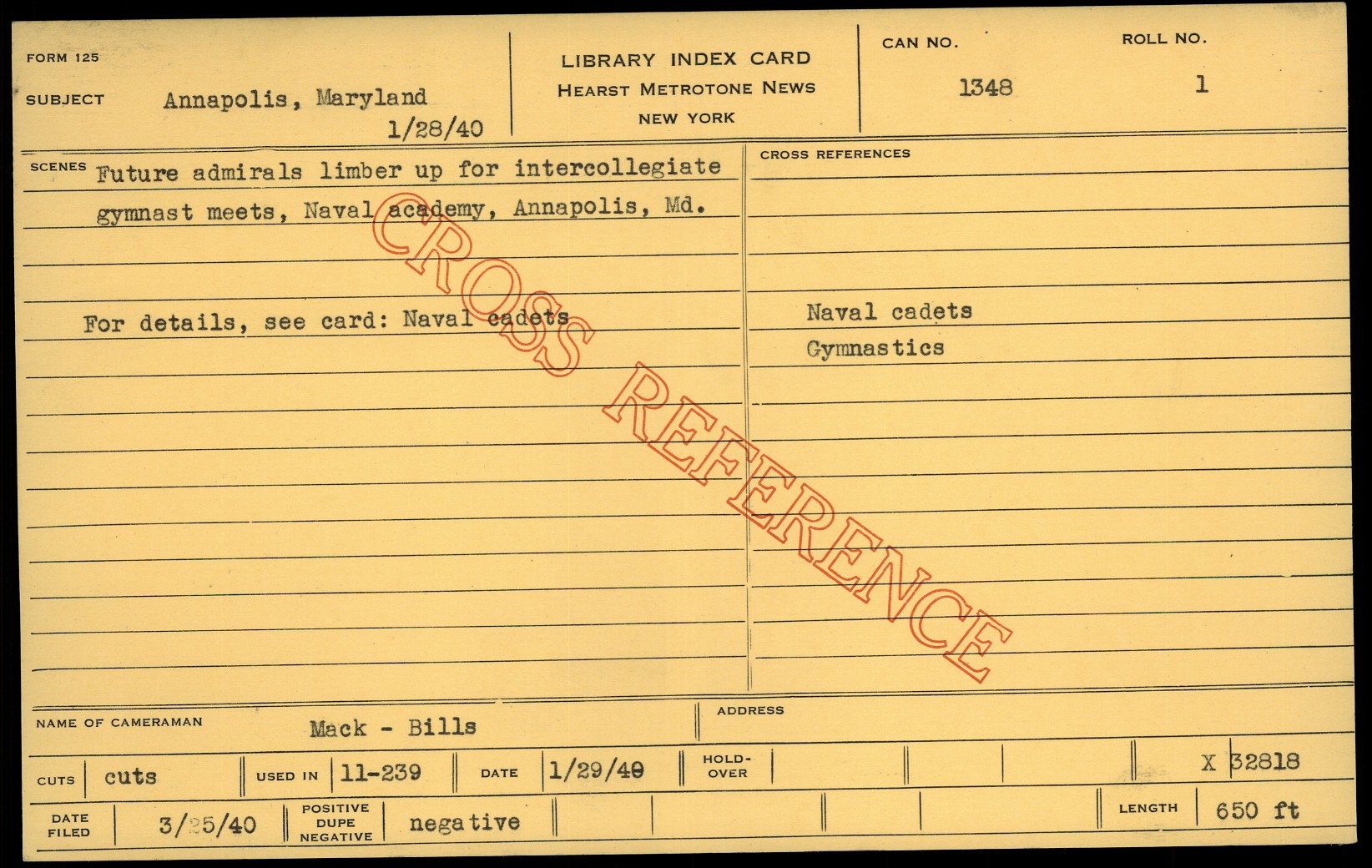 FORM 125

SUBJECT Annapolis, Maryland
1/28/40

LIBRARY INDEX CARD
HEARST METROTONE NEWS
NEW YORK

CAN NO.
1348

ROLL NO.
1

SCENES Future admirals limber up for intercollegiate gymnast meets, Naval academy, Annapolis, Md.

For details, see card: Naval cadets

CROSS REFERENCES

Naval cadets
Gymnastics

NAME OF CAMERAMAN Mack - Bills

ADDRESS

CUTS cuts

USED IN 11-239

DATE 1/29/40

HOLD-OVER

X 32818

DATE FILED 3/25/40

POSITIVE DUPE NEGATIVE negative

LENGTH 650 ft

CROSS REFERENCE